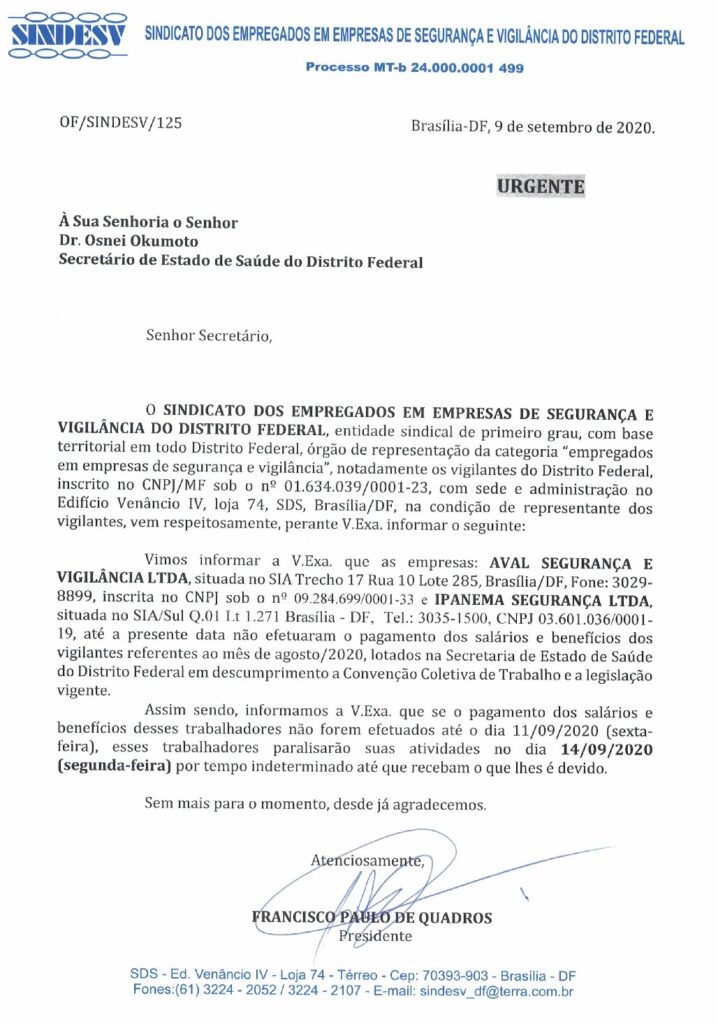 SINDESV SINDICATO DOS EMPREGADOS EM EMPRESAS DE SEGURANÇA E VIGILÂNCIA DO DISTRITO FEDERAL

Processo MT-b 24.000.0001 499

OF/SINDESV/125

Brasília-DF, 9 de setembro de 2020.

URGENTE

À Sua Senhoria o Senhor
Dr. Osnei Okumoto
Secretário de Estado de Saúde do Distrito Federal

Senhor Secretário,

O SINDICATO DOS EMPREGADOS EM EMPRESAS DE SEGURANÇA E VIGILÂNCIA DO DISTRITO FEDERAL, entidade sindical de primeiro grau, com base territorial em todo Distrito Federal, órgão de representação da categoria "empregados em empresas de segurança e vigilância", notadamente os vigilantes do Distrito Federal, inscrito no CNPJ/MF sob o nº 01.634.039/0001-23, com sede e administração no Edifício Venâncio IV, loja 74, SDS, Brasília/DF, na condição de representante dos vigilantes, vem respeitosamente, perante V.Exa. informar o seguinte:

Vimos informar a V.Exa. que as empresas: AVAL SEGURANÇA E VIGILÂNCIA LTDA, situada no SIA Trecho 17 Rua 10 Lote 285, Brasília/DF, Fone: 3029-8899, inscrita no CNPJ sob o nº 09.284.699/0001-33 e IPANEMA SEGURANÇA LTDA, situada no SIA/Sul Q.01 Lt 1.271 Brasília - DF, Tel.: 3035-1500, CNPJ 03.601.036/0001-19, até a presente data não efetuaram o pagamento dos salários e benefícios dos vigilantes referentes ao mês de agosto/2020, lotados na Secretaria de Estado de Saúde do Distrito Federal em descumprimento a Convenção Coletiva de Trabalho e a legislação vigente.

Assim sendo, informamos a V.Exa. que se o pagamento dos salários e benefícios desses trabalhadores não forem efetuados até o dia 11/09/2020 (sexta-feira), esses trabalhadores paralisarão suas atividades no dia 14/09/2020 (segunda-feira) por tempo indeterminado até que recebam o que lhes é devido.

Sem mais para o momento, desde já agradecemos.

Atenciosamente,

FRANCISCO PAULO DE QUADROS
Presidente

SDS - Ed. Venâncio IV - Loja 74 - Térreo - Cep: 70393-903 - Brasília - DF
Fones:(61) 3224 - 2052 / 3224 - 2107 - E-mail: sindesv_df@terra.com.br